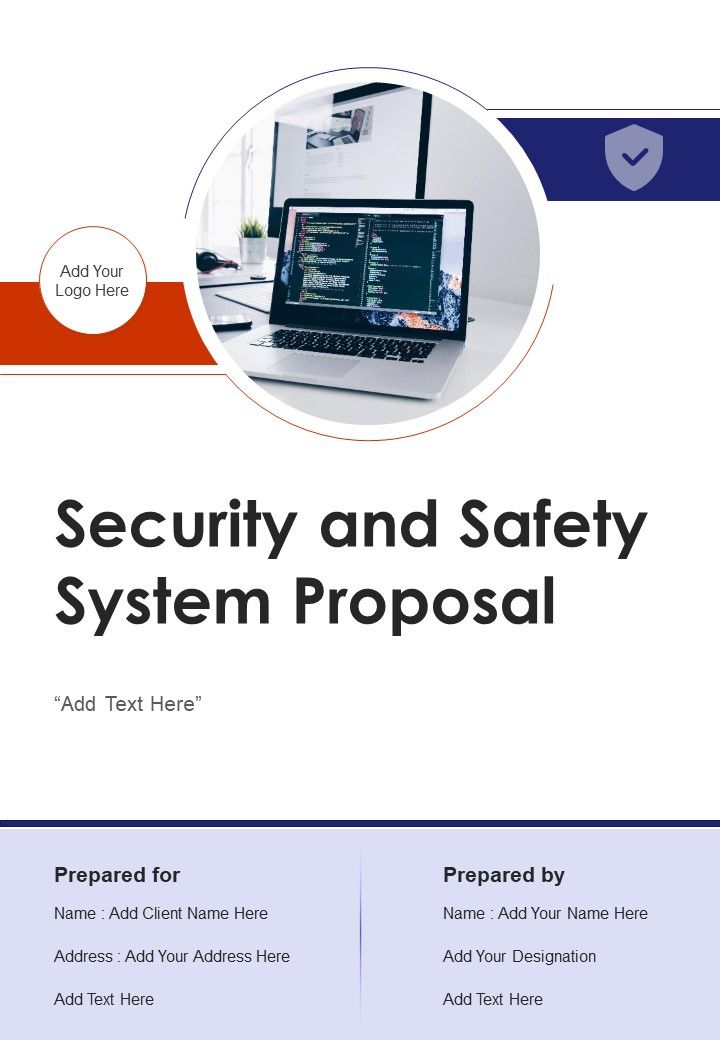 Add Your Logo Here

Security and Safety System Proposal

“Add Text Here”

Prepared for

Name : Add Client Name Here

Address : Add Your Address Here

Add Text Here

Prepared by

Name : Add Your Name Here

Add Your Designation

Add Text Here